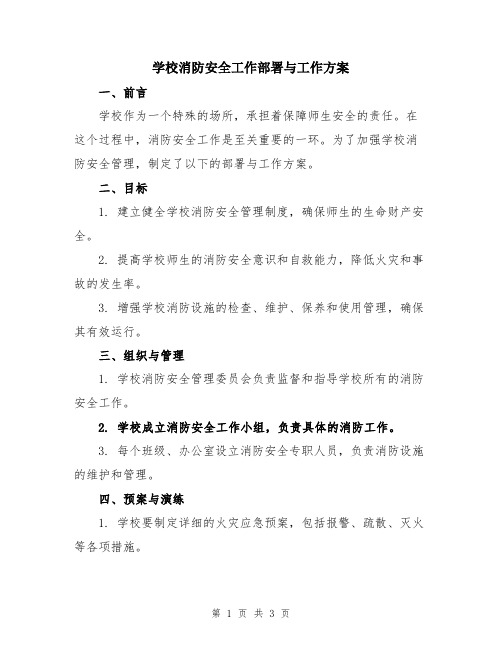 学校消防安全工作部署与工作方案

一、前言

学校作为一个特殊的场所，承担着保障师生安全的责任。在这个过程中，消防安全工作是至关重要的一环。为了加强学校消防安全管理，制定了以下的部署与工作方案。

二、目标

1. 建立健全学校消防安全管理制度，确保师生的生命财产安全。

2. 提高学校师生的消防安全意识和自救能力，降低火灾和事故的发生率。

3. 增强学校消防设施的检查、维护、保养和使用管理，确保其有效运行。

三、组织与管理

1. 学校消防安全管理委员会负责监督和指导学校所有的消防安全工作。

2. 学校成立消防安全工作小组，负责具体的消防工作。

3. 每个班级、办公室设立消防安全专职人员，负责消防设施的维护和管理。

四、预案与演练

1. 学校要制定详细的火灾应急预案，包括报警、疏散、灭火等各项措施。

第 1 页 共 3 页